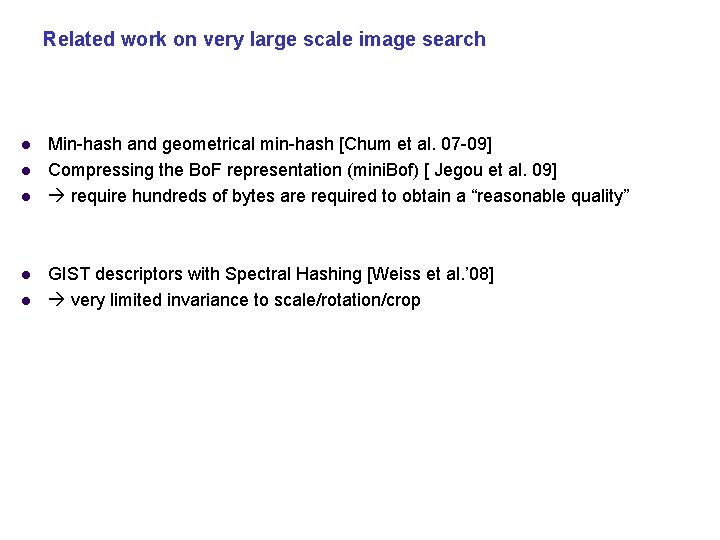 Related work on very large scale image search

• Min-hash and geometrical min-hash [Chum et al. 07-09]
• Compressing the BoF representation (miniBof) [ Jegou et al. 09]
• → require hundreds of bytes are required to obtain a "reasonable quality"

• GIST descriptors with Spectral Hashing [Weiss et al.'08]
• → very limited invariance to scale/rotation/crop